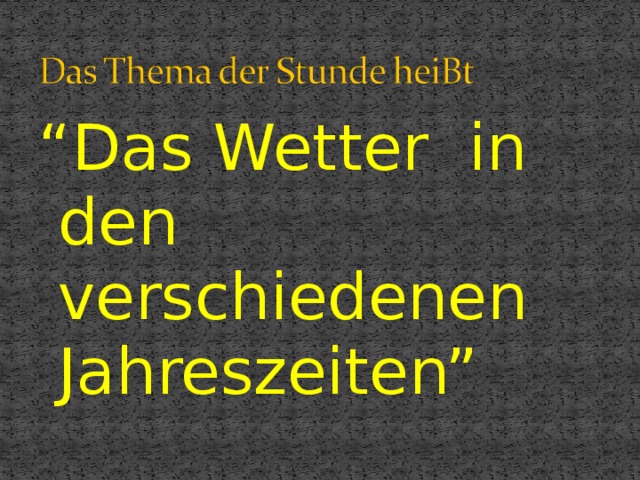 Das Thema der Stunde heiBt

“Das Wetter in den verschiedenen Jahreszeiten”